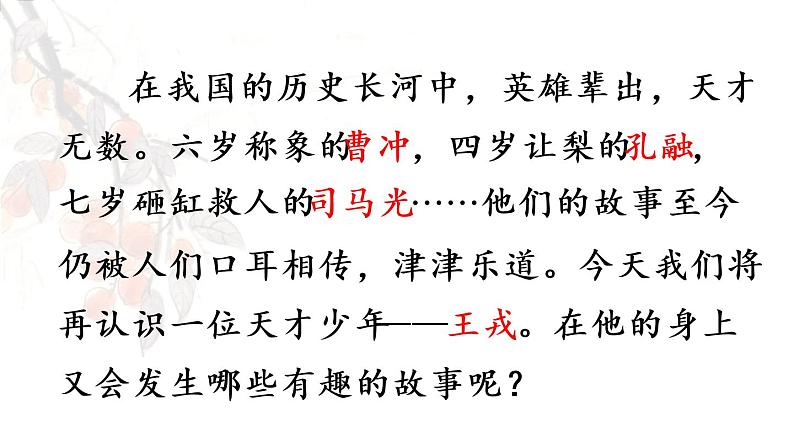 在我国的历史长河中，英雄辈出，天才无数。六岁称象的曹冲，四岁让梨的孔融，七岁砸缸救人的司马光……他们的故事至今仍被人们口耳相传，津津乐道。今天我们将再认识一位天才少年——王戎。在他的身上又会发生哪些有趣的故事呢？